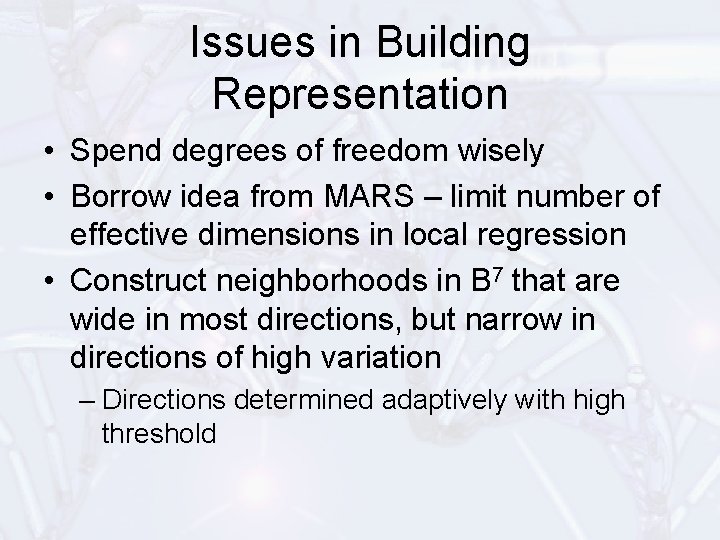 Issues in Building Representation

• Spend degrees of freedom wisely
• Borrow idea from MARS – limit number of effective dimensions in local regression
• Construct neighborhoods in $B^7$ that are wide in most directions, but narrow in directions of high variation
– Directions determined adaptively with high threshold